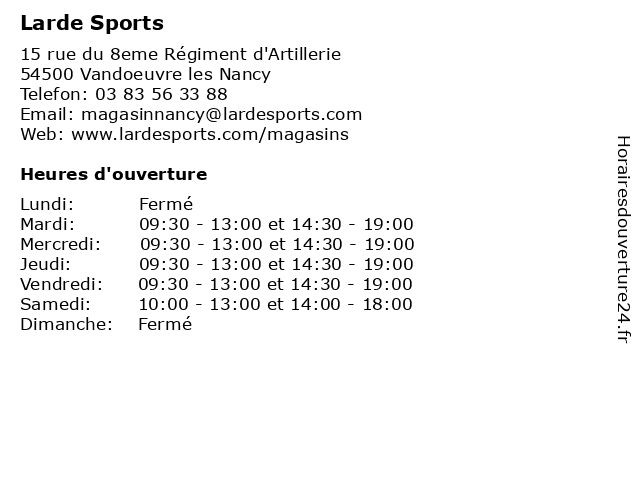 Larde Sports

15 rue du 8eme Régiment d'Artillerie
54500 Vandoeuvre les Nancy
Telefon: 03 83 56 33 88
Email: magasinnancy@lardesports.com
Web: www.lardesports.com/magasins

Heures d'ouverture

| | |
|---|---|
| Lundi: | Fermé |
| Mardi: | 09:30 - 13:00 et 14:30 - 19:00 |
| Mercredi: | 09:30 - 13:00 et 14:30 - 19:00 |
| Jeudi: | 09:30 - 13:00 et 14:30 - 19:00 |
| Vendredi: | 09:30 - 13:00 et 14:30 - 19:00 |
| Samedi: | 10:00 - 13:00 et 14:00 - 18:00 |
| Dimanche: | Fermé |

Horairesdouverture24.fr